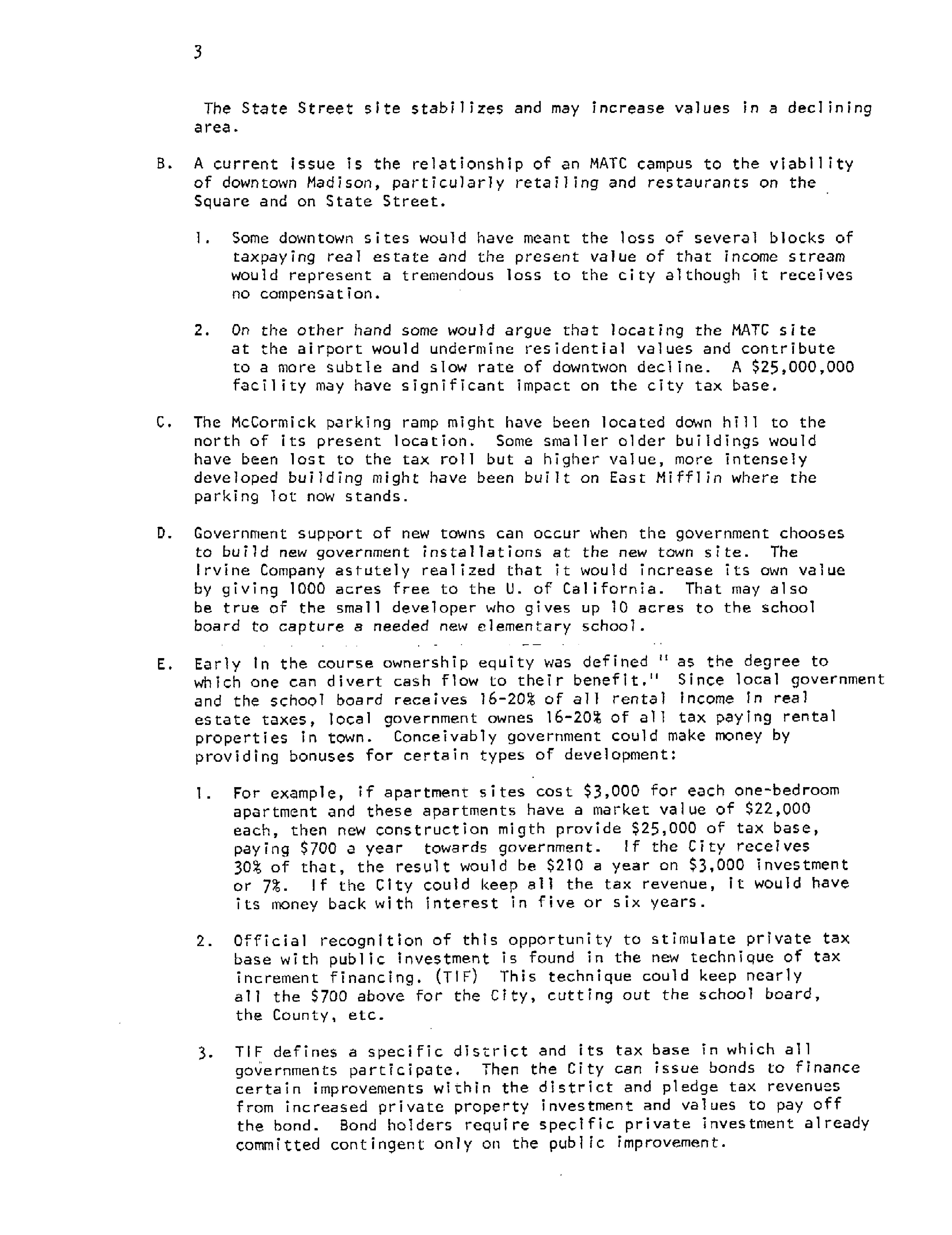 3

The State Street site stabilizes and may increase values in a declining area.

B. A current issue is the relationship of an MATC campus to the viability of downtown Madison, particularly retailing and restaurants on the Square and on State Street.

1. Some downtown sites would have meant the loss of several blocks of taxpaying real estate and the present value of that income stream would represent a tremendous loss to the city although it receives no compensation.

2. On the other hand some would argue that locating the MATC site at the airport would undermine residential values and contribute to a more subtle and slow rate of downtwon decline. A $25,000,000 facility may have significant impact on the city tax base.

C. The McCormick parking ramp might have been located down hill to the north of its present location. Some smaller older buildings would have been lost to the tax roll but a higher value, more intensely developed building might have been built on East Mifflin where the parking lot now stands.

D. Government support of new towns can occur when the government chooses to build new government installations at the new town site. The Irvine Company astutely realized that it would increase its own value by giving 1000 acres free to the U. of California. That may also be true of the small developer who gives up 10 acres to the school board to capture a needed new elementary school.

E. Early in the course ownership equity was defined " as the degree to which one can divert cash flow to their benefit." Since local government and the school board receives 16-20% of all rental income in real estate taxes, local government ownes 16-20% of all tax paying rental properties in town. Conceivably government could make money by providing bonuses for certain types of development:

1. For example, if apartment sites cost $3,000 for each one-bedroom apartment and these apartments have a market value of $22,000 each, then new construction migth provide $25,000 of tax base, paying $700 a year towards government. If the City receives 30% of that, the result would be $210 a year on $3,000 investment or 7%. If the City could keep all the tax revenue, it would have its money back with interest in five or six years.

2. Official recognition of this opportunity to stimulate private tax base with public investment is found in the new technique of tax increment financing. (TIF) This technique could keep nearly all the $700 above for the City, cutting out the school board, the County, etc.

3. TIF defines a specific district and its tax base in which all governments participate. Then the City can issue bonds to finance certain improvements within the district and pledge tax revenues from increased private property investment and values to pay off the bond. Bond holders require specific private investment already committed contingent only on the public improvement.